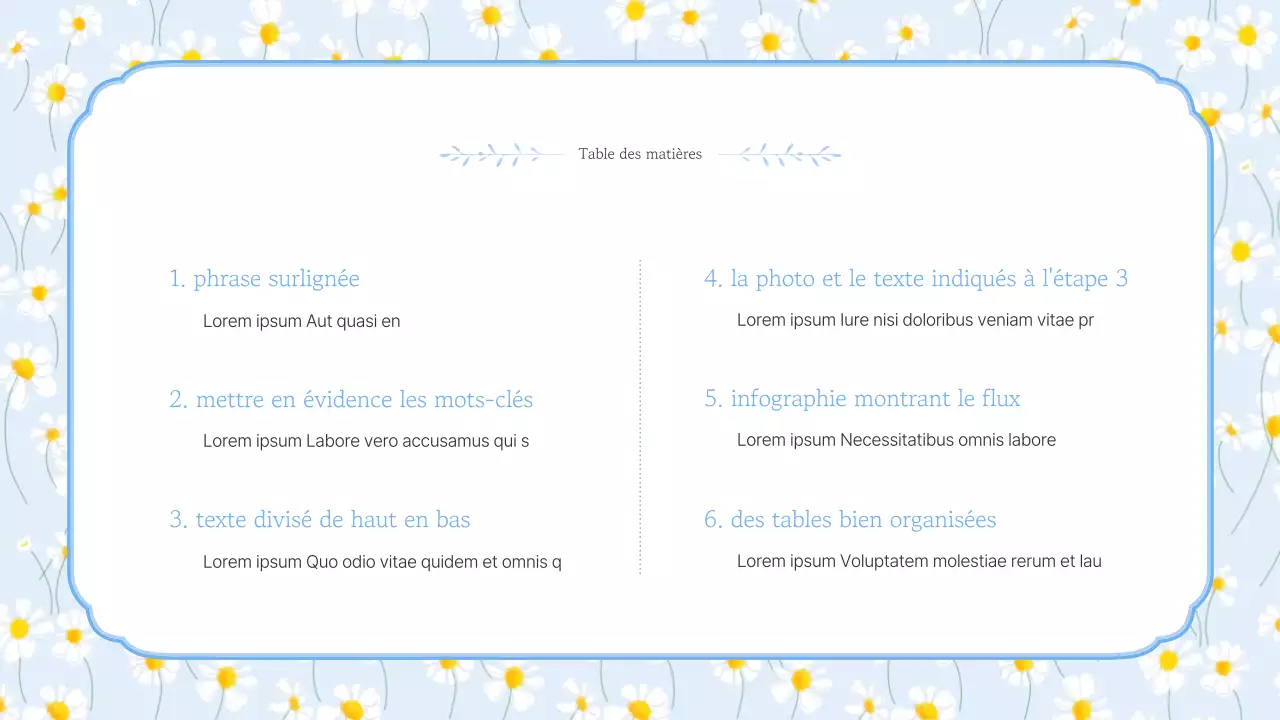 Table des matières

1. phrase surlignée

Lorem ipsum Aut quasi en

2. mettre en évidence les mots-clés

Lorem ipsum Labore vero accusamus qui s

3. texte divisé de haut en bas

Lorem ipsum Quo odio vitae quidem et omnis q

4. la photo et le texte indiqués à l'étape 3

Lorem ipsum Iure nisi doloribus veniam vitae pr

5. infographie montrant le flux

Lorem ipsum Necessitatibus omnis labore

6. des tables bien organisées

Lorem ipsum Voluptatem molestiae rerum et lau